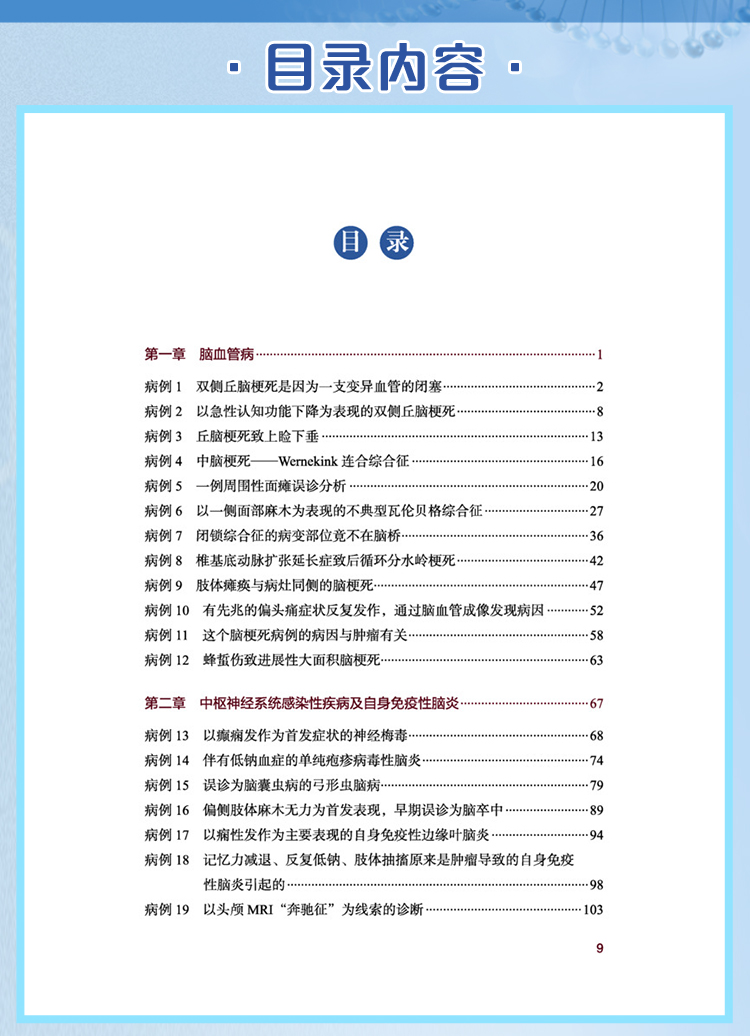 · 目录内容 ·

目 录

第一章 脑血管病 ……1

病例 1 双侧丘脑梗死是因为一支变异血管的闭塞 ……2
病例 2 以急性认知功能下降为表现的双侧丘脑梗死 ……8
病例 3 丘脑梗死致上睑下垂 ……13
病例 4 中脑梗死——Wernekink 连合综合征 ……16
病例 5 一例周围性面瘫误诊分析 ……20
病例 6 以一侧面部麻木为表现的不典型瓦伦贝格综合征 ……27
病例 7 闭锁综合征的病变部位竟不在脑桥 ……36
病例 8 椎基底动脉扩张延长症致后循环分水岭梗死 ……42
病例 9 肢体瘫痪与病灶同侧的脑梗死 ……47
病例 10 有先兆的偏头痛症状反复发作，通过脑血管成像发现病因 ……52
病例 11 这个脑梗死病例的病因与肿瘤有关 ……58
病例 12 蜂蜇伤致进展性大面积脑梗死 ……63

第二章 中枢神经系统感染性疾病及自身免疫性脑炎 ……67

病例 13 以癫痫发作为首发症状的神经梅毒 ……68
病例 14 伴有低钠血症的单纯疱疹病毒性脑炎 ……74
病例 15 误诊为脑囊虫病的弓形虫脑病 ……79
病例 16 偏侧肢体麻木无力为首发表现，早期误诊为脑卒中 ……89
病例 17 以痫性发作为主要表现的自身免疫性边缘叶脑炎 ……94
病例 18 记忆力减退、反复低钠、肢体抽搐原来是肿瘤导致的自身免疫性脑炎引起的 ……98
病例 19 以头颅 MRI“奔驰征”为线索的诊断 ……103

9